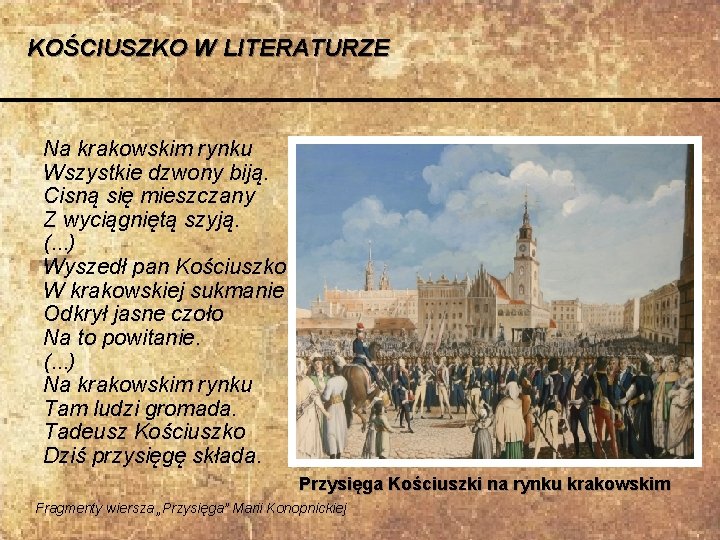 KOŚCIUSZKO W LITERATURZE

Na krakowskim rynku
Wszystkie dzwony biją.
Cisną się mieszczany
Z wyciągniętą szyją.
(...)
Wyszedł pan Kościuszko
W krakowskiej sukmanie
Odkrył jasne czoło
Na to powitanie.
(...)
Na krakowskim rynku
Tam ludzi gromada.
Tadeusz Kościuszko
Dziś przysięgę składa.

Przysięga Kościuszki na rynku krakowskim

Fragmenty wiersza „Przysięga" Marii Konopnickiej